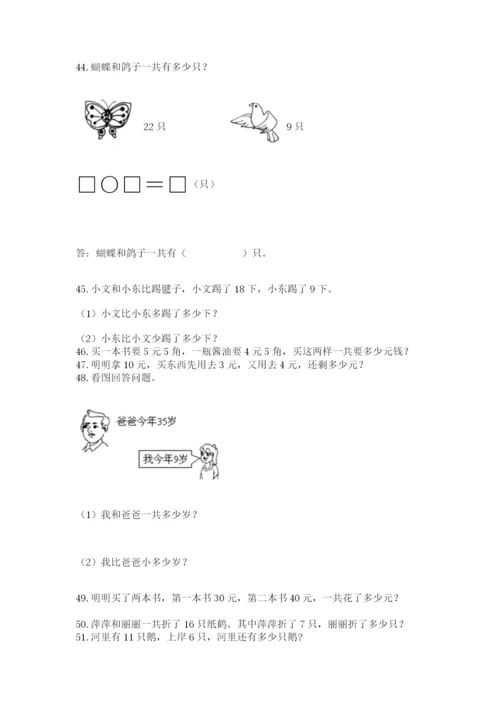 44. 蝴蝶和鸽子一共有多少只？

22 只

9 只

□○□＝□（只）

答：蝴蝶和鸽子一共有（　　　　）只。

45. 小文和小东比踢毽子，小文踢了 18 下，小东踢了 9 下。

（1）小文比小东多踢了多少下？

（2）小东比小文少踢了多少下？
46. 买一本书要 5 元 5 角，一瓶酱油要 4 元 5 角，买这两样一共要多少元钱？
47. 明明拿 10 元，买东西先用去 3 元，又用去 4 元，还剩多少元？
48. 看图回答问题。

爸爸今年35岁

我今年9岁

（1）我和爸爸一共多少岁？

（2）我比爸爸小多少岁？

49. 明明买了两本书，第一本书 30 元，第二本书 40 元，一共花了多少元？

50. 萍萍和丽丽一共折了 16 只纸鹤。其中萍萍折了 7 只，丽丽折了多少只？
51. 河里有 11 只鹅，上岸 6 只，河里还有多少只鹅？